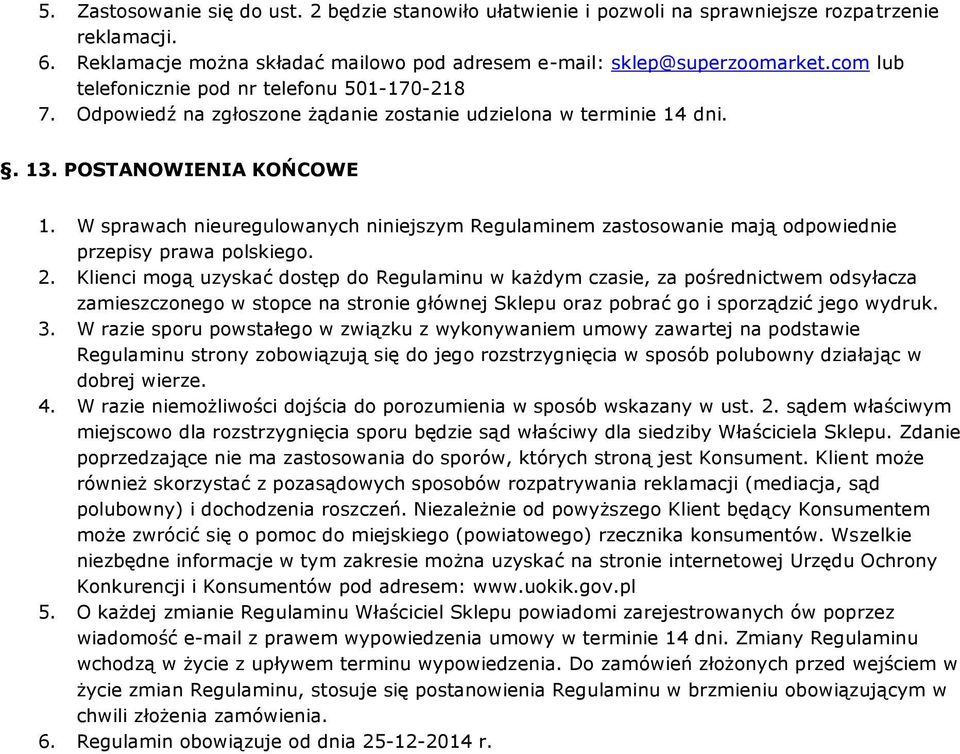 5. Zastosowanie się do ust. 2 będzie stanowiło ułatwienie i pozwoli na sprawniejsze rozpatrzenie reklamacji.
6. Reklamacje można składać mailowo pod adresem e-mail: sklep@superzoomarket.com lub telefonicznie pod nr telefonu 501-170-218
7. Odpowiedź na zgłoszone żądanie zostanie udzielona w terminie 14 dni.

§. 13. POSTANOWIENIA KOŃCOWE

1. W sprawach nieuregulowanych niniejszym Regulaminem zastosowanie mają odpowiednie przepisy prawa polskiego.
2. Klienci mogą uzyskać dostęp do Regulaminu w każdym czasie, za pośrednictwem odsyłacza zamieszczonego w stopce na stronie głównej Sklepu oraz pobrać go i sporządzić jego wydruk.
3. W razie sporu powstałego w związku z wykonywaniem umowy zawartej na podstawie Regulaminu strony zobowiązują się do jego rozstrzygnięcia w sposób polubowny działając w dobrej wierze.
4. W razie niemożliwości dojścia do porozumienia w sposób wskazany w ust. 2. sądem właściwym miejscowo dla rozstrzygnięcia sporu będzie sąd właściwy dla siedziby Właściciela Sklepu. Zdanie poprzedzające nie ma zastosowania do sporów, których stroną jest Konsument. Klient może również skorzystać z pozasądowych sposobów rozpatrywania reklamacji (mediacja, sąd polubowny) i dochodzenia roszczeń. Niezależnie od powyższego Klient będący Konsumentem może zwrócić się o pomoc do miejskiego (powiatowego) rzecznika konsumentów. Wszelkie niezbędne informacje w tym zakresie można uzyskać na stronie internetowej Urzędu Ochrony Konkurencji i Konsumentów pod adresem: www.uokik.gov.pl
5. O każdej zmianie Regulaminu Właściciel Sklepu powiadomi zarejestrowanych ów poprzez wiadomość e-mail z prawem wypowiedzenia umowy w terminie 14 dni. Zmiany Regulaminu wchodzą w życie z upływem terminu wypowiedzenia. Do zamówień złożonych przed wejściem w życie zmian Regulaminu, stosuje się postanowienia Regulaminu w brzmieniu obowiązującym w chwili złożenia zamówienia.
6. Regulamin obowiązuje od dnia 25-12-2014 r.